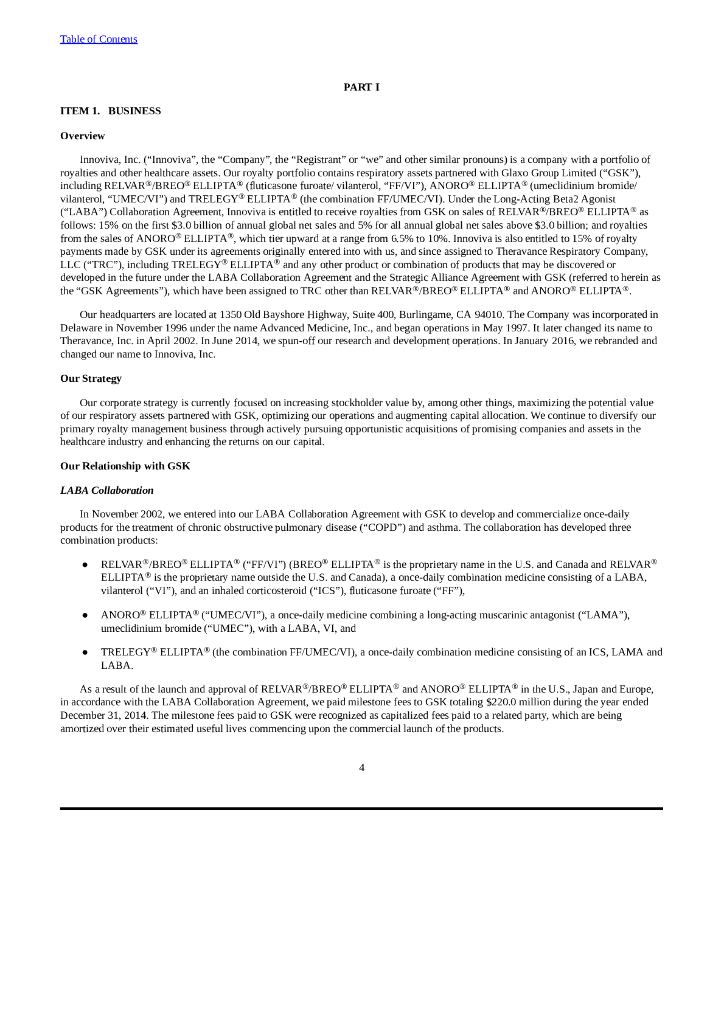 Table of Contents

PART I

ITEM 1. BUSINESS

Overview

Innoviva, Inc. ("Innoviva", the "Company", the "Registrant" or "we" and other similar pronouns) is a company with a portfolio of royalties and other healthcare assets. Our royalty portfolio contains respiratory assets partnered with Glaxo Group Limited ("GSK"), including RELVAR®/BREO® ELLIPTA® (fluticasone furoate/ vilanterol, "FF/VI"), ANORO® ELLIPTA® (umeclidinium bromide/ vilanterol, "UMEC/VI") and TRELEGY® ELLIPTA® (the combination FF/UMEC/VI). Under the Long-Acting Beta2 Agonist ("LABA") Collaboration Agreement, Innoviva is entitled to receive royalties from GSK on sales of RELVAR®/BREO® ELLIPTA® as follows: 15% on the first $3.0 billion of annual global net sales and 5% for all annual global net sales above $3.0 billion; and royalties from the sales of ANORO® ELLIPTA®, which tier upward at a range from 6.5% to 10%. Innoviva is also entitled to 15% of royalty payments made by GSK under its agreements originally entered into with us, and since assigned to Theravance Respiratory Company, LLC ("TRC"), including TRELEGY® ELLIPTA® and any other product or combination of products that may be discovered or developed in the future under the LABA Collaboration Agreement and the Strategic Alliance Agreement with GSK (referred to herein as the "GSK Agreements"), which have been assigned to TRC other than RELVAR®/BREO® ELLIPTA® and ANORO® ELLIPTA®.

Our headquarters are located at 1350 Old Bayshore Highway, Suite 400, Burlingame, CA 94010. The Company was incorporated in Delaware in November 1996 under the name Advanced Medicine, Inc., and began operations in May 1997. It later changed its name to Theravance, Inc. in April 2002. In June 2014, we spun-off our research and development operations. In January 2016, we rebranded and changed our name to Innoviva, Inc.

Our Strategy

Our corporate strategy is currently focused on increasing stockholder value by, among other things, maximizing the potential value of our respiratory assets partnered with GSK, optimizing our operations and augmenting capital allocation. We continue to diversify our primary royalty management business through actively pursuing opportunistic acquisitions of promising companies and assets in the healthcare industry and enhancing the returns on our capital.

Our Relationship with GSK

LABA Collaboration

In November 2002, we entered into our LABA Collaboration Agreement with GSK to develop and commercialize once-daily products for the treatment of chronic obstructive pulmonary disease ("COPD") and asthma. The collaboration has developed three combination products:

• RELVAR®/BREO® ELLIPTA® ("FF/VI") (BREO® ELLIPTA® is the proprietary name in the U.S. and Canada and RELVAR® ELLIPTA® is the proprietary name outside the U.S. and Canada), a once-daily combination medicine consisting of a LABA, vilanterol ("VI"), and an inhaled corticosteroid ("ICS"), fluticasone furoate ("FF"),

• ANORO® ELLIPTA® ("UMEC/VI"), a once-daily medicine combining a long-acting muscarinic antagonist ("LAMA"), umeclidinium bromide ("UMEC"), with a LABA, VI, and

• TRELEGY® ELLIPTA® (the combination FF/UMEC/VI), a once-daily combination medicine consisting of an ICS, LAMA and LABA.

As a result of the launch and approval of RELVAR®/BREO® ELLIPTA® and ANORO® ELLIPTA® in the U.S., Japan and Europe, in accordance with the LABA Collaboration Agreement, we paid milestone fees to GSK totaling $220.0 million during the year ended December 31, 2014. The milestone fees paid to GSK were recognized as capitalized fees paid to a related party, which are being amortized over their estimated useful lives commencing upon the commercial launch of the products.

4